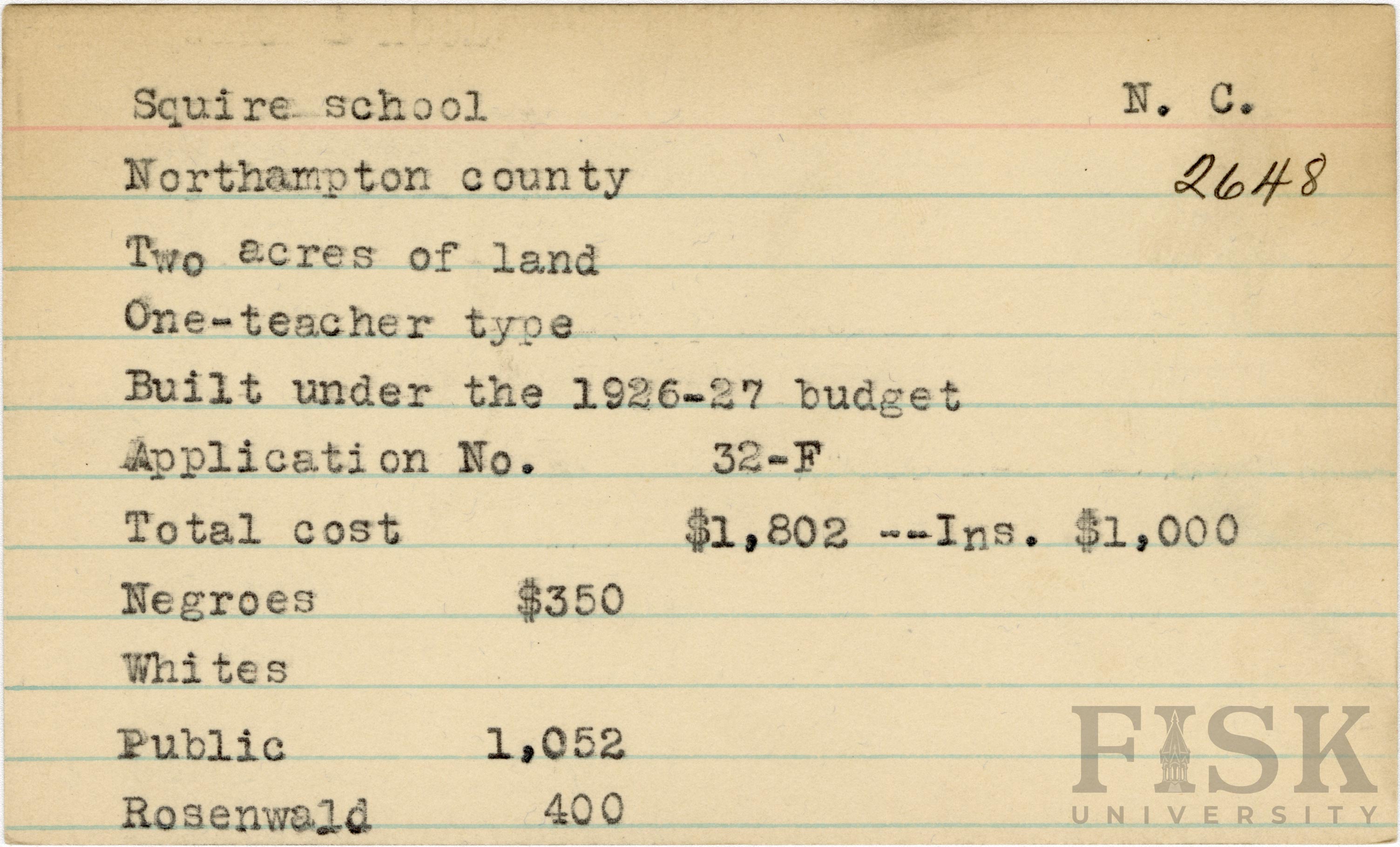 Squire school N. C.

Northampton county 2648

Two acres of land

One-teacher type

Built under the 1926-27 budget

Application No. 32-F

Total cost $1,802 --Ins. $1,000

Negroes $350

Whites

Public 1,052

Rosenwald 400

FISK UNIVERSITY